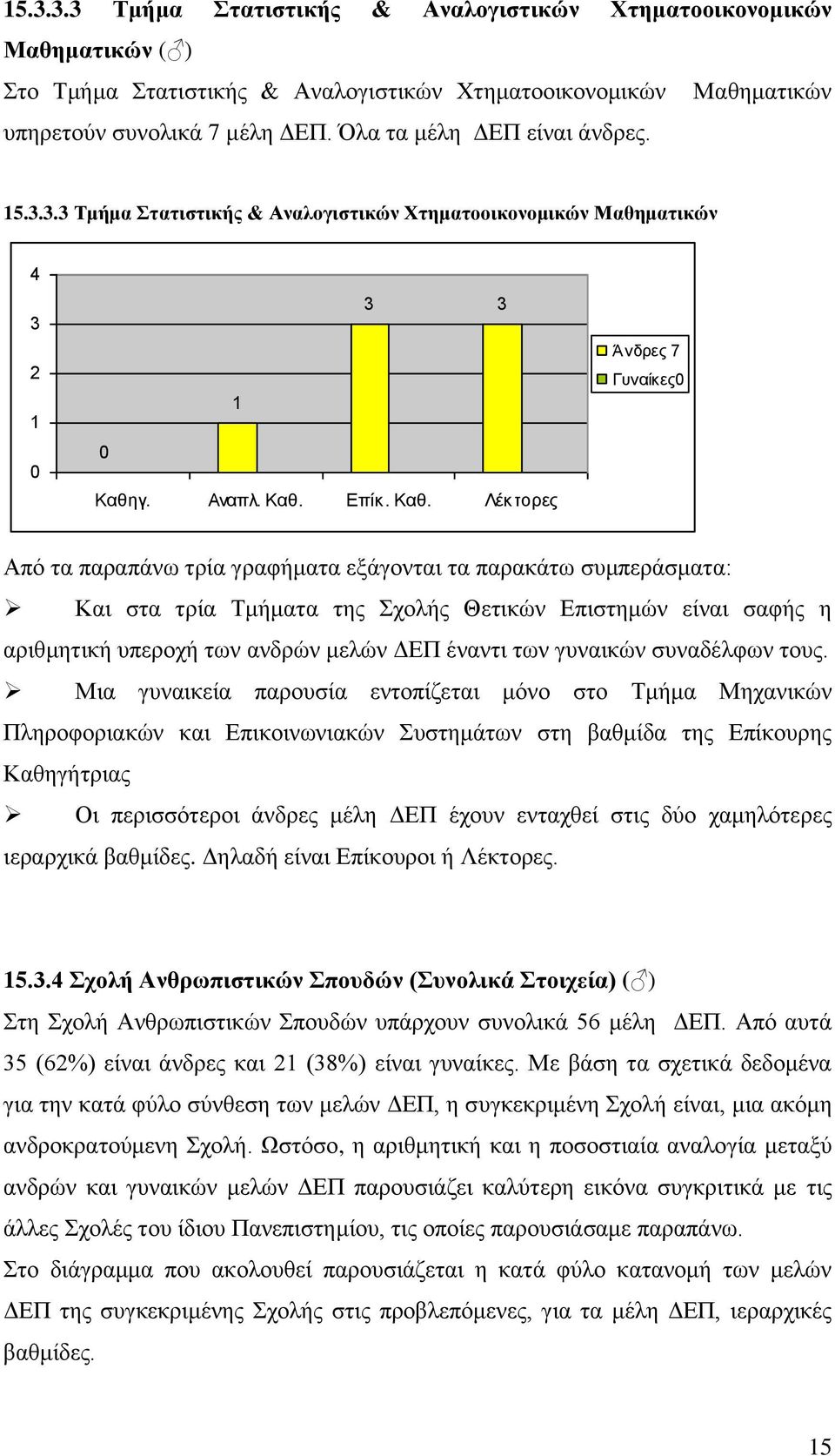 15.3.3.3 Τμήμα Στατιστικής & Αναλογιστικών Χτηματοοικονομικών Μαθηματικών (♂)

Στο Τμήμα Στατιστικής & Αναλογιστικών Χτηματοοικονομικών Μαθηματικών υπηρετούν συνολικά 7 μέλη ΔΕΠ. Όλα τα μέλη ΔΕΠ είναι άνδρες.

15.3.3.3 Τμήμα Στατιστικής & Αναλογιστικών Χτηματοοικονομικών Μαθηματικών

4
3
2
1
0

0
1
3
3

Καθηγ. Αναπλ. Καθ. Επίκ. Καθ. Λέκτορες

Άνδρες 7
Γυναίκες0

Από τα παραπάνω τρία γραφήματα εξάγονται τα παρακάτω συμπεράσματα:

➢ Και στα τρία Τμήματα της Σχολής Θετικών Επιστημών είναι σαφής η αριθμητική υπεροχή των ανδρών μελών ΔΕΠ έναντι των γυναικών συναδέλφων τους.

➢ Μια γυναικεία παρουσία εντοπίζεται μόνο στο Τμήμα Μηχανικών Πληροφοριακών και Επικοινωνιακών Συστημάτων στη βαθμίδα της Επίκουρης Καθηγήτριας

➢ Οι περισσότεροι άνδρες μέλη ΔΕΠ έχουν ενταχθεί στις δύο χαμηλότερες ιεραρχικά βαθμίδες. Δηλαδή είναι Επίκουροι ή Λέκτορες.

15.3.4 Σχολή Ανθρωπιστικών Σπουδών (Συνολικά Στοιχεία) (♂)

Στη Σχολή Ανθρωπιστικών Σπουδών υπάρχουν συνολικά 56 μέλη ΔΕΠ. Από αυτά 35 (62%) είναι άνδρες και 21 (38%) είναι γυναίκες. Με βάση τα σχετικά δεδομένα για την κατά φύλο σύνθεση των μελών ΔΕΠ, η συγκεκριμένη Σχολή είναι, μια ακόμη ανδροκρατούμενη Σχολή. Ωστόσο, η αριθμητική και η ποσοστιαία αναλογία μεταξύ ανδρών και γυναικών μελών ΔΕΠ παρουσιάζει καλύτερη εικόνα συγκριτικά με τις άλλες Σχολές του ίδιου Πανεπιστημίου, τις οποίες παρουσιάσαμε παραπάνω.

Στο διάγραμμα που ακολουθεί παρουσιάζεται η κατά φύλο κατανομή των μελών ΔΕΠ της συγκεκριμένης Σχολής στις προβλεπόμενες, για τα μέλη ΔΕΠ, ιεραρχικές βαθμίδες.

15